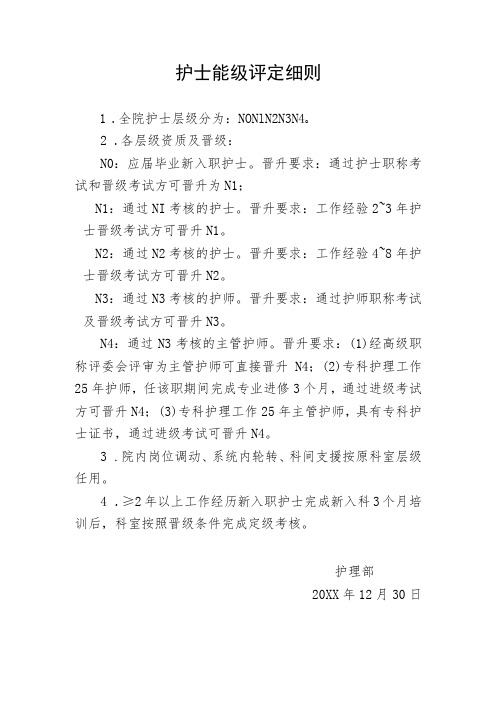 护士能级评定细则

1．全院护士层级分为：N0N1N2N3N4。

2．各层级资质及晋级：

N0：应届毕业新入职护士。晋升要求：通过护士职称考试和晋级考试方可晋升为N1；

N1：通过NI考核的护士。晋升要求：工作经验2~3年护士晋级考试方可晋升N1。

N2：通过N2考核的护士。晋升要求：工作经验4~8年护士晋级考试方可晋升N2。

N3：通过N3考核的护师。晋升要求：通过护师职称考试及晋级考试方可晋升N3。

N4：通过N3考核的主管护师。晋升要求：(1)经高级职称评委会评审为主管护师可直接晋升 N4；(2)专科护理工作25年护师，任该职期间完成专业进修3个月，通过进级考试方可晋升N4；(3)专科护理工作25年主管护师，具有专科护士证书，通过进级考试可晋升N4。

3．院内岗位调动、系统内轮转、科间支援按原科室层级任用。

4．≥2年以上工作经历新入职护士完成新入科3个月培训后，科室按照晋级条件完成定级考核。

护理部

20XX年12月30日